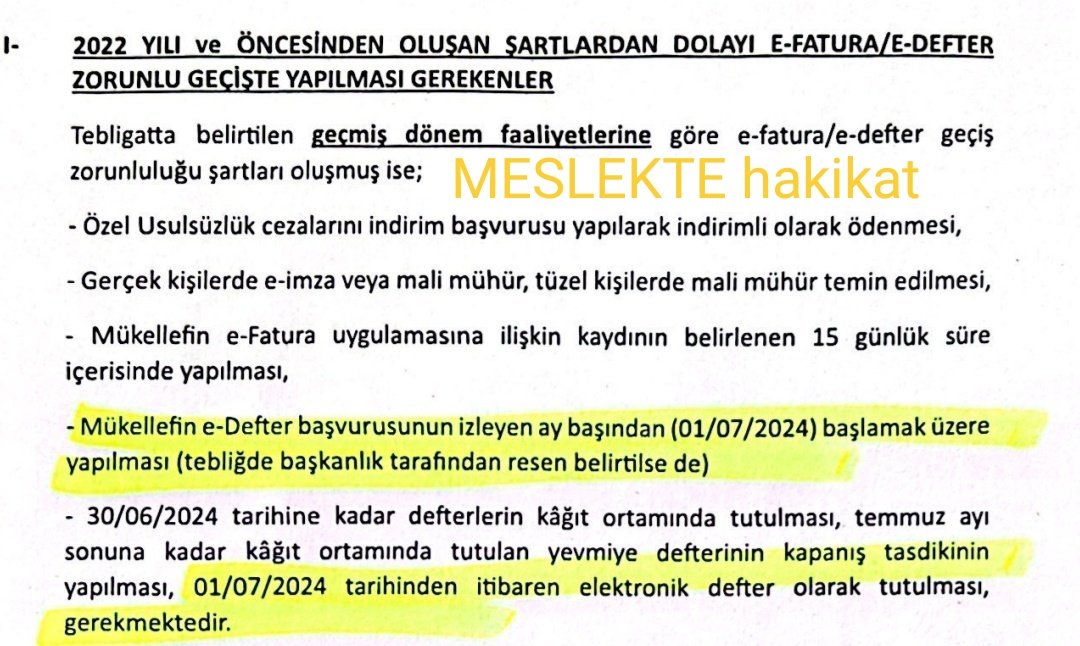 I- 2022 YILI ve ÖNCESİNDEN OLUŞAN ŞARTLARDAN DOLAYI E-FATURA/E-DEFTER ZORUNLU GEÇİŞTE YAPILMASI GEREKENLER

Tebligatta belirtilen geçmiş dönem faaliyetlerine göre e-fatura/e-defter geçiş zorunluluğu şartları oluşmuş ise;

MESLEKTE hakikat

- Özel Usulsüzlük cezalarını indirim başvurusu yapılarak indirimli olarak ödenmesi,

- Gerçek kişilerde e-imza veya mali mühür, tüzel kişilerde mali mühür temin edilmesi,

- Mükellefin e-Fatura uygulamasına ilişkin kaydının belirlenen 15 günlük süre içerisinde yapılması,

- Mükellefin e-Defter başvurusunun izleyen ay başından (01/07/2024) başlamak üzere yapılması (tebliğde başkanlık tarafından resen belirtilse de)

- 30/06/2024 tarihine kadar defterlerin kâğıt ortamında tutulması, temmuz ayı sonuna kadar kâğıt ortamında tutulan yevmiye defterinin kapanış tasdikinin yapılması, 01/07/2024 tarihinden itibaren elektronik defter olarak tutulması, gerekmektedir.